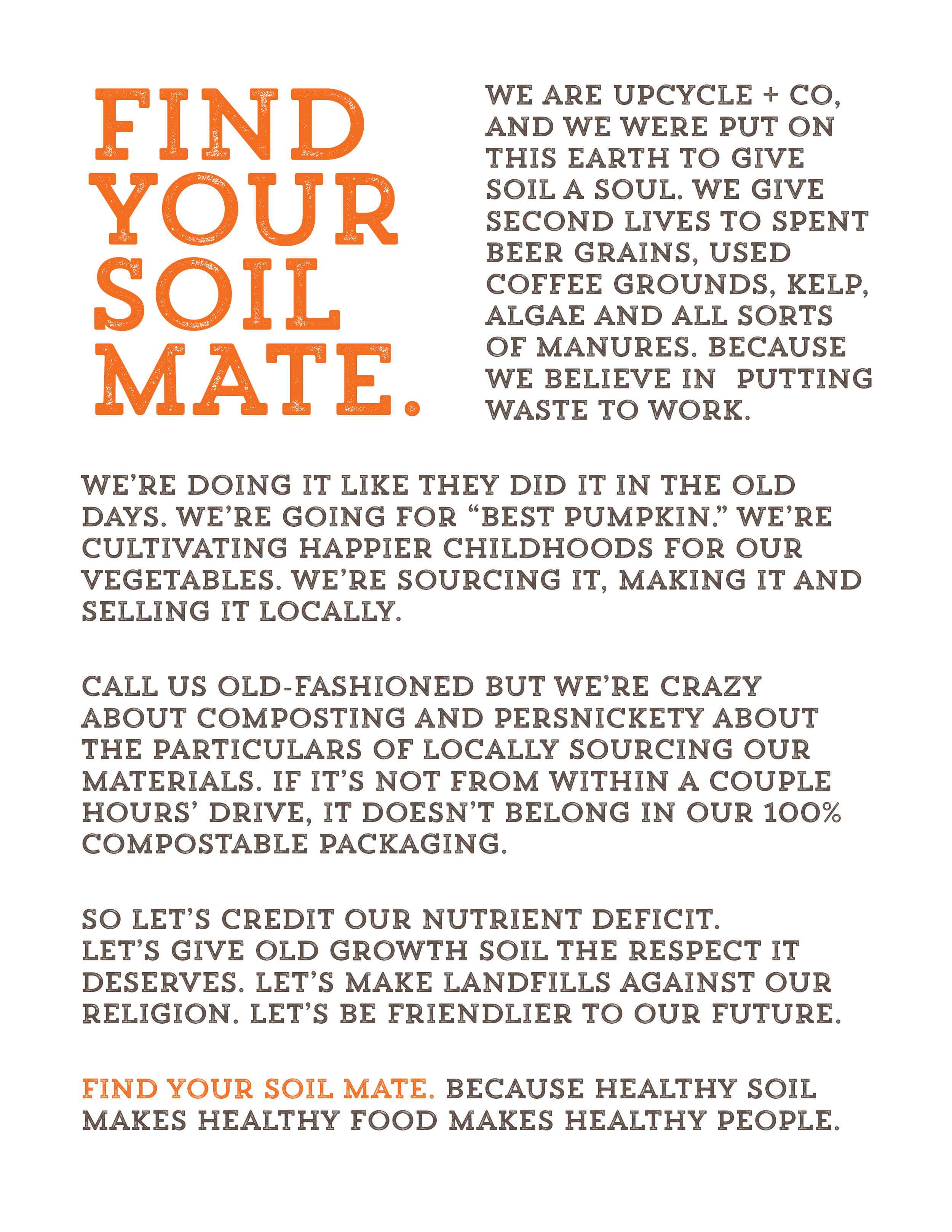 FIND YOUR SOIL MATE.

WE ARE UPCYCLE + CO, AND WE WERE PUT ON THIS EARTH TO GIVE SOIL A SOUL. WE GIVE SECOND LIVES TO SPENT BEER GRAINS, USED COFFEE GROUNDS, KELP, ALGAE AND ALL SORTS OF MANURES. BECAUSE WE BELIEVE IN PUTTING WASTE TO WORK.

WE'RE DOING IT LIKE THEY DID IT IN THE OLD DAYS. WE'RE GOING FOR "BEST PUMPKIN." WE'RE CULTIVATING HAPPIER CHILDHOODS FOR OUR VEGETABLES. WE'RE SOURCING IT, MAKING IT AND SELLING IT LOCALLY.

CALL US OLD-FASHIONED BUT WE'RE CRAZY ABOUT COMPOSTING AND PERSNICKETY ABOUT THE PARTICULARS OF LOCALLY SOURCING OUR MATERIALS. IF IT'S NOT FROM WITHIN A COUPLE HOURS' DRIVE, IT DOESN'T BELONG IN OUR 100% COMPOSTABLE PACKAGING.

SO LET'S CREDIT OUR NUTRIENT DEFICIT. LET'S GIVE OLD GROWTH SOIL THE RESPECT IT DESERVES. LET'S MAKE LANDFILLS AGAINST OUR RELIGION. LET'S BE FRIENDLIER TO OUR FUTURE.

FIND YOUR SOIL MATE. BECAUSE HEALTHY SOIL MAKES HEALTHY FOOD MAKES HEALTHY PEOPLE.